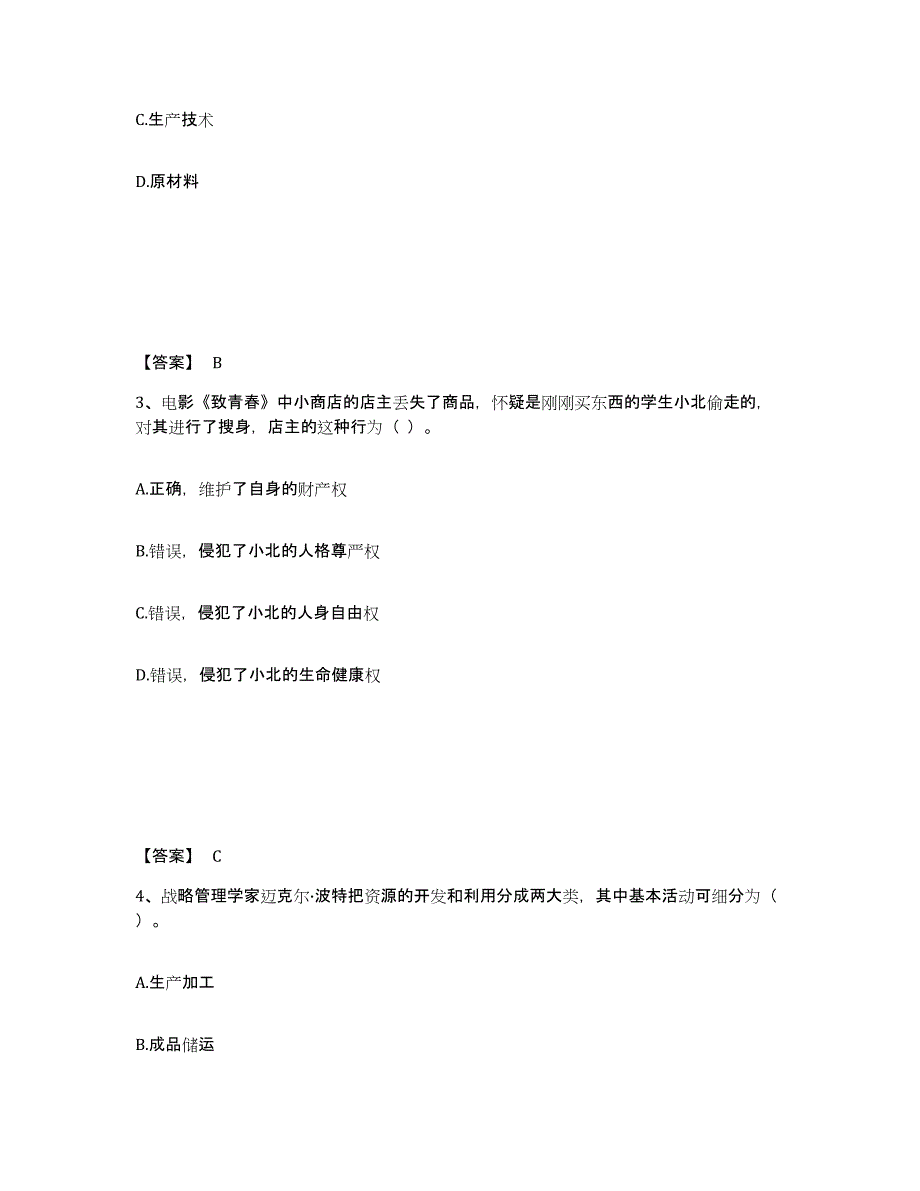 C.生产技术

D.原材料

【答案】 B

3、电影《致青春》中小商店的店主丢失了商品，怀疑是刚刚买东西的学生小北偷走的，对其进行了搜身，店主的这种行为（ ）。

A.正确，维护了自身的财产权

B.错误，侵犯了小北的人格尊严权

C.错误，侵犯了小北的人身自由权

D.错误，侵犯了小北的生命健康权

【答案】 C

4、战略管理学家迈克尔·波特把资源的开发和利用分成两大类，其中基本活动可细分为（ ）。

A.生产加工

B.成品储运